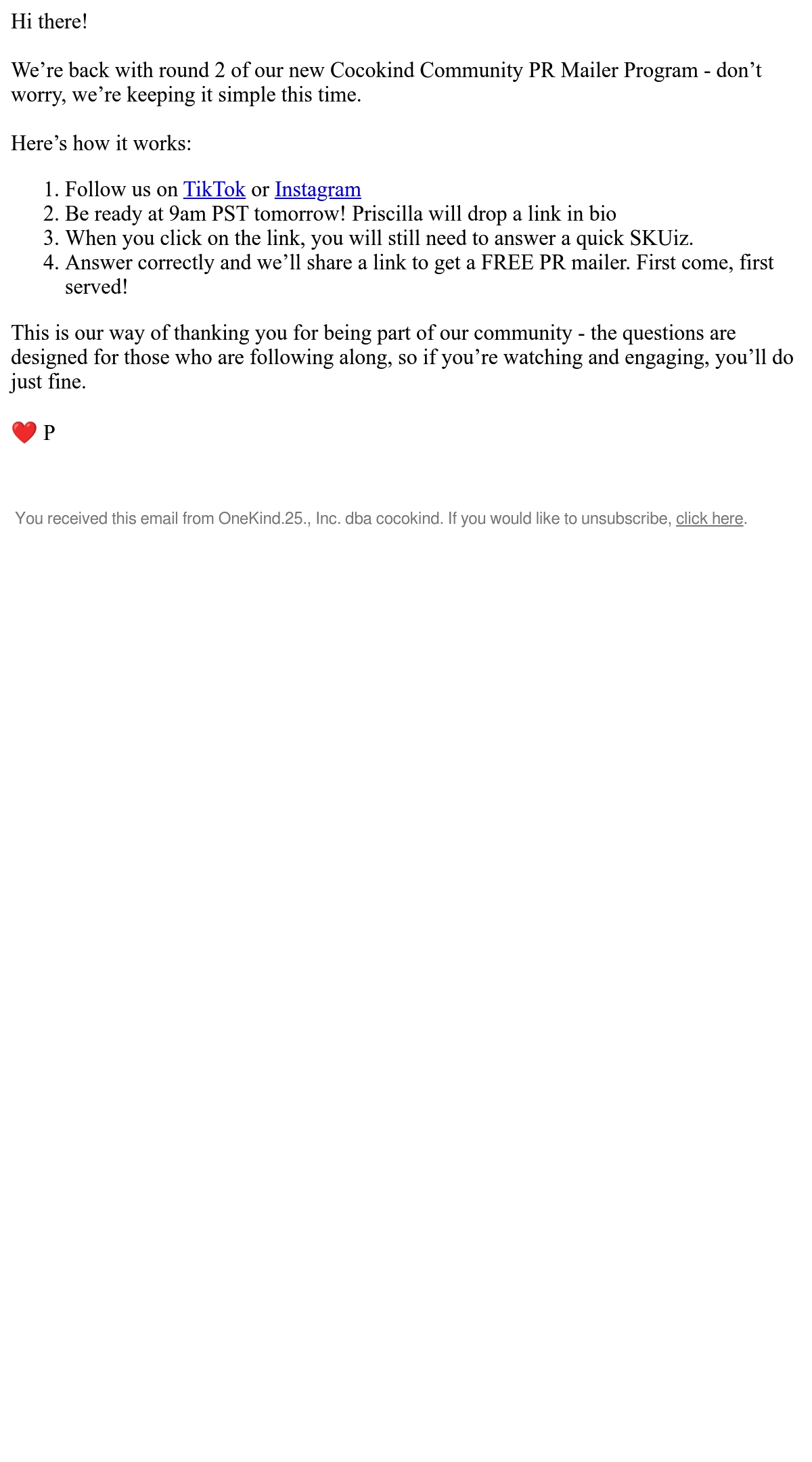 Hi there!

We're back with round 2 of our new Cocokind Community PR Mailer Program - don't worry, we're keeping it simple this time.

Here's how it works:

1. Follow us on TikTok or Instagram
2. Be ready at 9am PST tomorrow! Priscilla will drop a link in bio
3. When you click on the link, you will still need to answer a quick SKUiz.
4. Answer correctly and we'll share a link to get a FREE PR mailer. First come, first served!

This is our way of thanking you for being part of our community - the questions are designed for those who are following along, so if you're watching and engaging, you'll do just fine.

❤️ P

You received this email from OneKind.25., Inc. dba cocokind. If you would like to unsubscribe, click here.